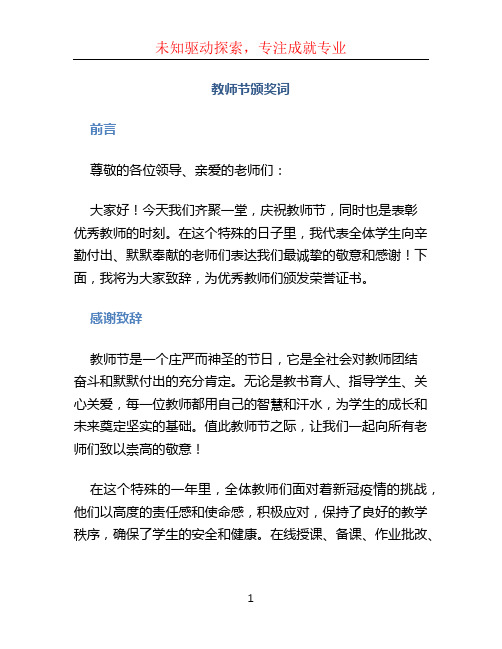 未知驱动探索，专注成就专业

教师节颁奖词

前言

尊敬的各位领导、亲爱的老师们：

大家好！今天我们齐聚一堂，庆祝教师节，同时也是表彰优秀教师的时刻。在这个特殊的日子里，我代表全体学生向辛勤付出、默默奉献的老师们表达我们最诚挚的敬意和感谢！下面，我将为大家致辞，为优秀教师们颁发荣誉证书。

感谢致辞

教师节是一个庄严而神圣的节日，它是全社会对教师团结奋斗和默默付出的充分肯定。无论是教书育人、指导学生、关心关爱，每一位教师都用自己的智慧和汗水，为学生的成长和未来奠定坚实的基础。值此教师节之际，让我们一起向所有老师们致以崇高的敬意！

在这个特殊的一年里，全体教师们面对着新冠疫情的挑战，他们以高度的责任感和使命感，积极应对，保持了良好的教学秩序，确保了学生的安全和健康。在线授课、备课、作业批改、

1